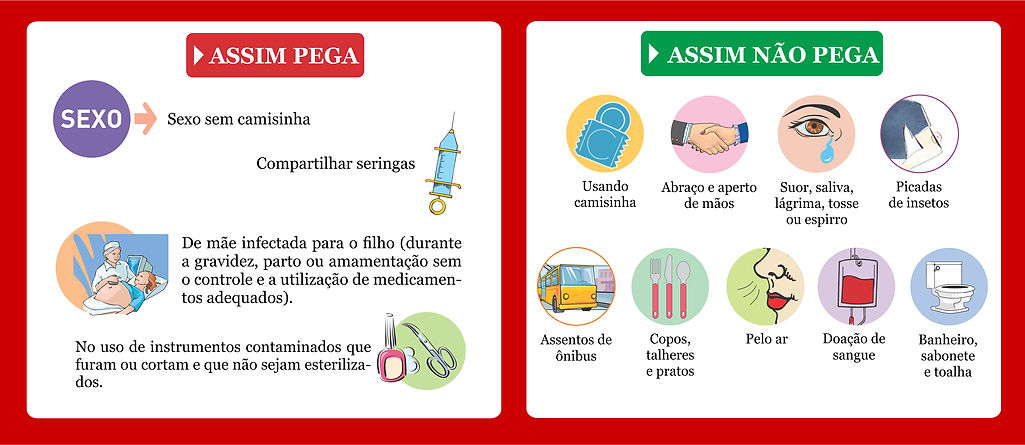 ASSIM PEGA

SEXO

Sexo sem camisinha

Compartilhar seringas

De mãe infectada para o filho (durante a gravidez, parto ou amamentação sem o controle e a utilização de medicamentos adequados).

No uso de instrumentos contaminados que furam ou cortam e que não sejam esterilizados.

ASSIM NÃO PEGA

Usando camisinha

Abraço e aperto de mãos

Suor, saliva, lágrima, tosse ou espirro

Picadas de insetos

Assentos de ônibus

Copos, talheres e pratos

Pelo ar

Doação de sangue

Banheiro, sabonete e toalha